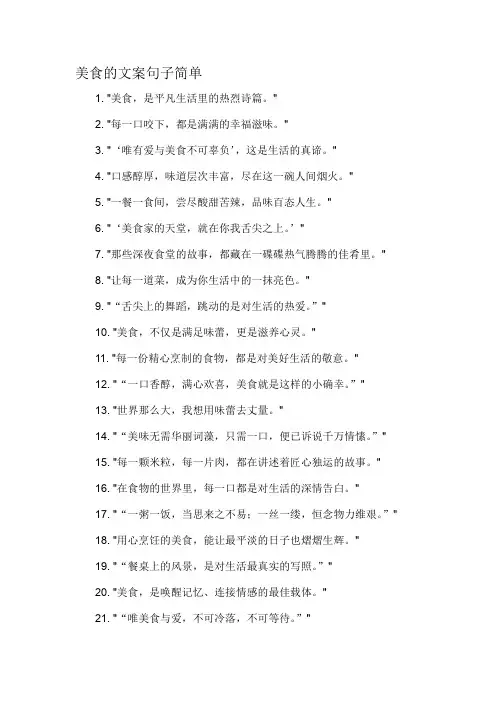 美食的文案句子简单

1. "美食，是平凡生活里的热烈诗篇。"

2. "每一口咬下，都是满满的幸福滋味。"

3. "‘唯有爱与美食不可辜负’，这是生活的真谛。"

4. "口感醇厚，味道层次丰富，尽在这一碗人间烟火。"

5. "一餐一食间，尝尽酸甜苦辣，品味百态人生。"

6. "‘美食家的天堂，就在你我舌尖之上。’"

7. "那些深夜食堂的故事，都藏在一碟碟热气腾腾的佳肴里。"

8. "让每一道菜，成为你生活中的一抹亮色。"

9. "“舌尖上的舞蹈，跳动的是对生活的热爱。”"

10. "美食，不仅是满足味蕾，更是滋养心灵。"

11. "每一份精心烹制的食物，都是对美好生活的敬意。"

12. "“一口香醇，满心欢喜，美食就是这样的小确幸。”"

13. "世界那么大，我想用味蕾去丈量。"

14. "“美味无需华丽词藻，只需一口，便已诉说千万情愫。”"

15. "每一颗米粒，每一片肉，都在讲述着匠心独运的故事。"

16. "在食物的世界里，每一口都是对生活的深情告白。"

17. "“一粥一饭，当思来之不易；一丝一缕，恒念物力维艰。”"

18. "用心烹饪的美食，能让最平淡的日子也熠熠生辉。"

19. "“餐桌上的风景，是对生活最真实的写照。”"

20. "美食，是唤醒记忆、连接情感的最佳载体。"

21. "“唯美食与爱，不可冷落，不可等待。”"